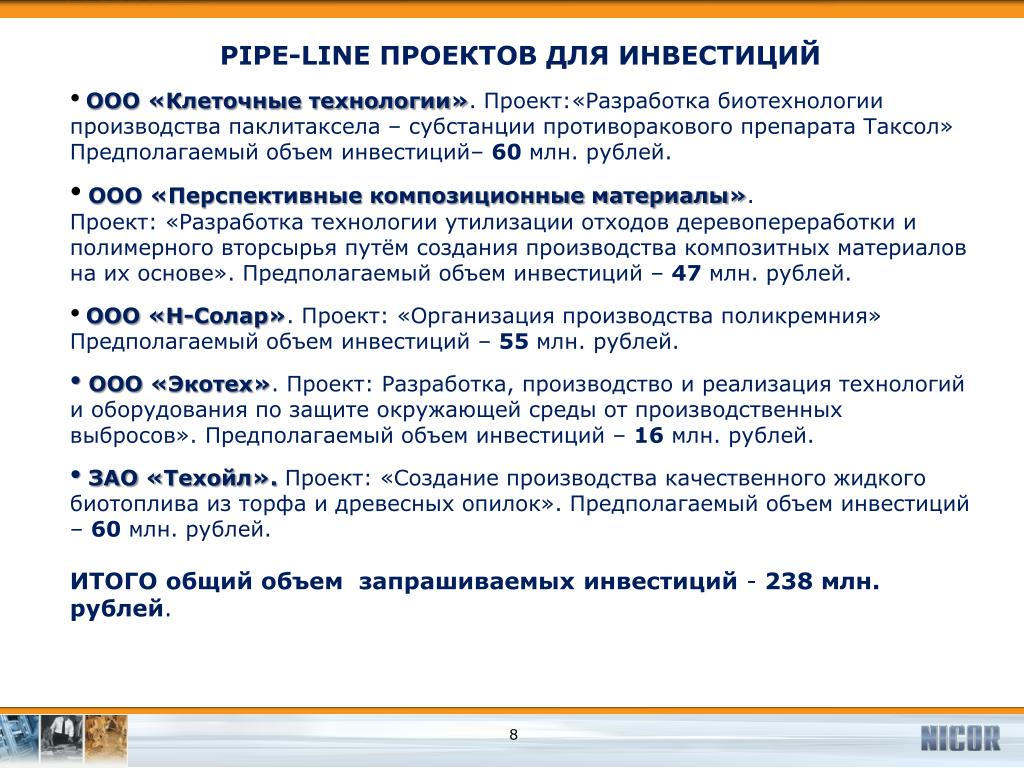 PIPE-LINE ПРОЕКТОВ ДЛЯ ИНВЕСТИЦИЙ

• ООО «Клеточные технологии». Проект:«Разработка биотехнологии производства паклитаксела – субстанции противоракового препарата Таксол» Предполагаемый объем инвестиций– 60 млн. рублей.

• ООО «Перспективные композиционные материалы». Проект: «Разработка технологии утилизации отходов деревопереработки и полимерного вторсырья путём создания производства композитных материалов на их основе». Предполагаемый объем инвестиций – 47 млн. рублей.

• ООО «Н-Солар». Проект: «Организация производства поликремния» Предполагаемый объем инвестиций – 55 млн. рублей.

• ООО «Экотех». Проект: Разработка, производство и реализация технологий и оборудования по защите окружающей среды от производственных выбросов». Предполагаемый объем инвестиций – 16 млн. рублей.

• ЗАО «Техойл». Проект: «Создание производства качественного жидкого биотоплива из торфа и древесных опилок». Предполагаемый объем инвестиций – 60 млн. рублей.

ИТОГО общий объем запрашиваемых инвестиций - 238 млн. рублей.

8

NICOR